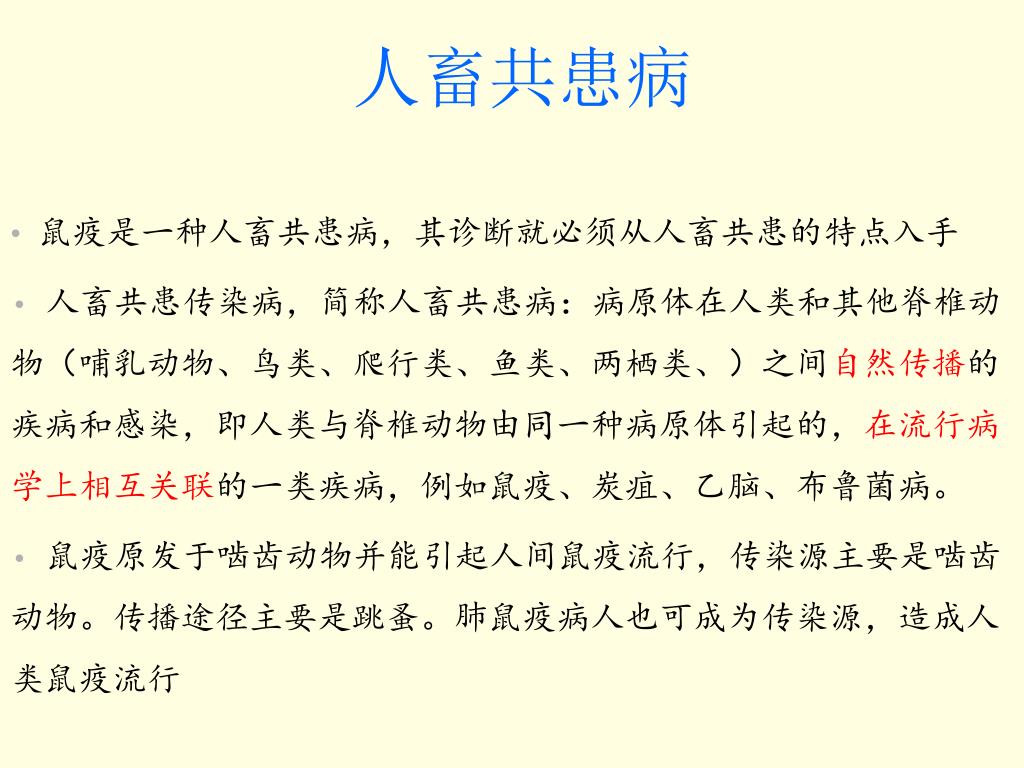 人畜共患病

• 鼠疫是一种人畜共患病，其诊断就必须从人畜共患的特点入手

• 人畜共患传染病，简称人畜共患病：病原体在人类和其他脊椎动物（哺乳动物、鸟类、爬行类、鱼类、两栖类、）之间自然传播的疾病和感染，即人类与脊椎动物由同一种病原体引起的，在流行病学上相互关联的一类疾病，例如鼠疫、炭疽、乙脑、布鲁菌病。

• 鼠疫原发于啮齿动物并能引起人间鼠疫流行，传染源主要是啮齿动物。传播途径主要是跳蚤。肺鼠疫病人也可成为传染源，造成人类鼠疫流行